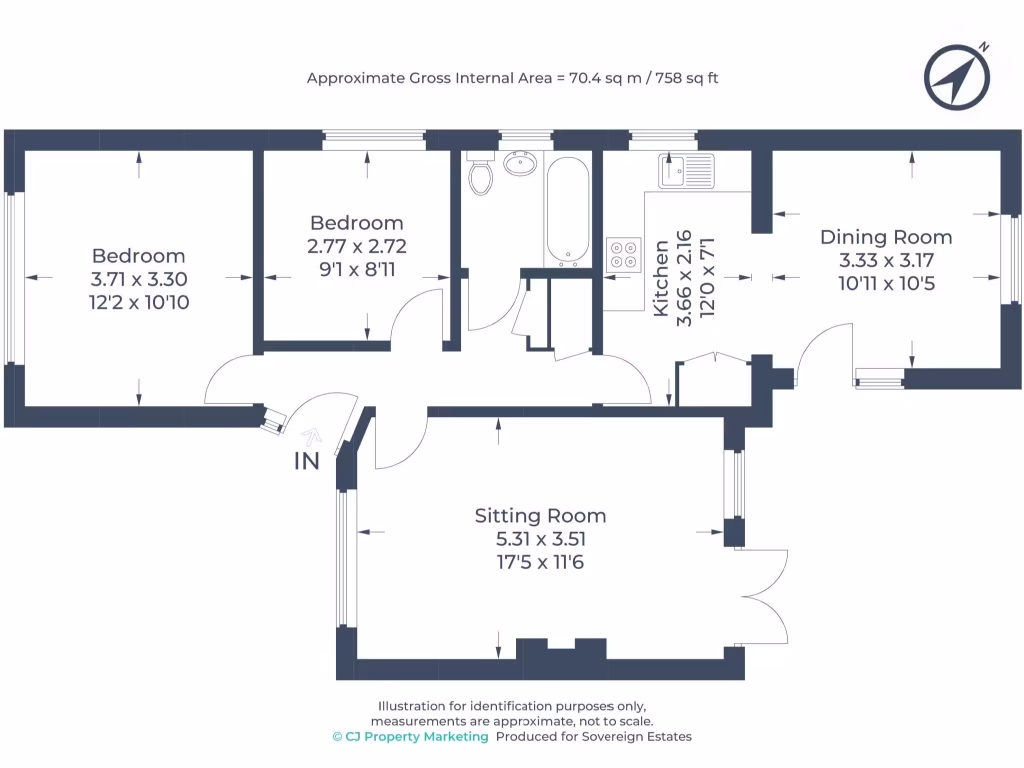 Approximate Gross Internal Area = 70.4 sq m / 758 sq ft

N

Bedroom
3.71 x 3.30
12'2 x 10'10

Bedroom
2.77 x 2.72
9'1 x 8'11

Kitchen
3.66 x 2.16
12'0 x 7'1

Dining Room
3.33 x 3.17
10'11 x 10'5

IN

Sitting Room
5.31 x 3.51
17'5 x 11'6

Illustration for identification purposes only, measurements are approximate, not to scale.
© CJ Property Marketing Produced for Sovereign Estates